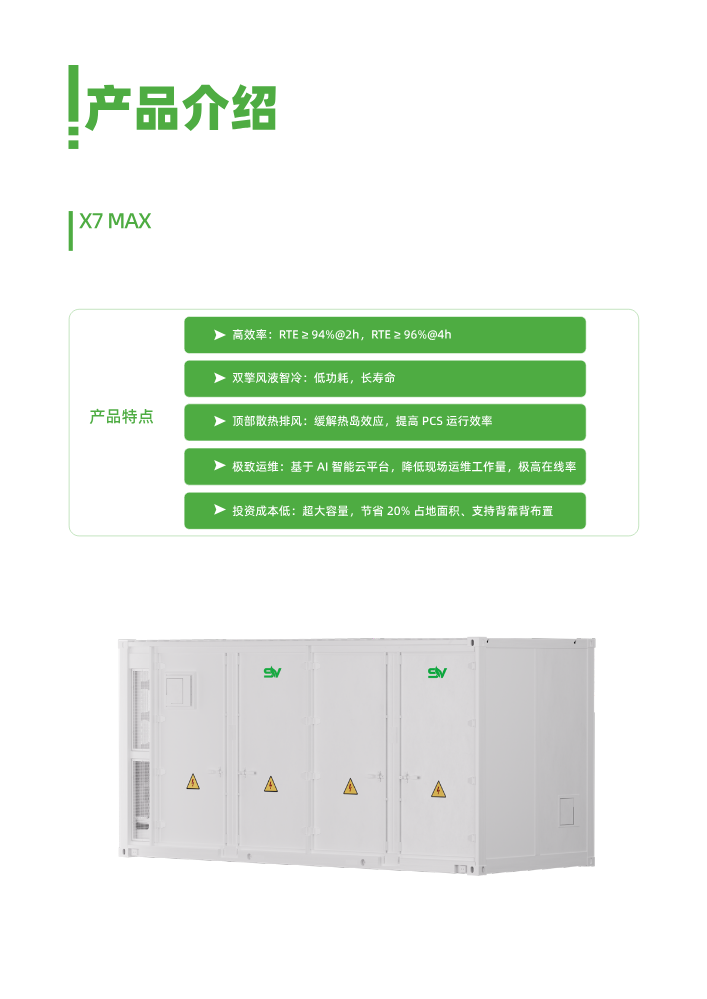 产品介绍

X7 MAX

产品特点

➤ 高效率：RTE ≥ 94%@2h，RTE ≥ 96%@4h

➤ 双擎风液智冷：低功耗，长寿命

➤ 顶部散热排风：缓解热岛效应，提高PCS运行效率

➤ 极致运维：基于AI智能云平台，降低现场运维工作量，极高在线率

➤ 投资成本低：超大容量，节省20%占地面积、支持背靠背布置